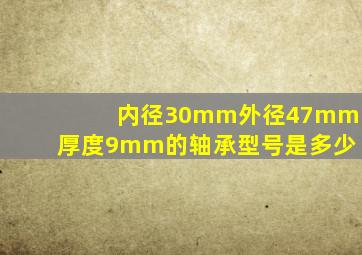 内径30mm外径47mm
厚度9mm的轴承型号是多少